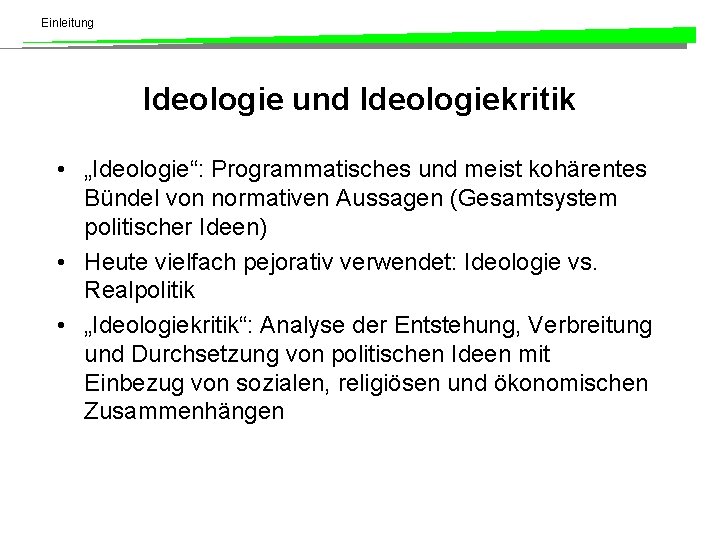 Einleitung

Ideologie und Ideologiekritik

• „Ideologie“: Programmatisches und meist kohärentes Bündel von normativen Aussagen (Gesamtsystem politischer Ideen)
• Heute vielfach pejorativ verwendet: Ideologie vs. Realpolitik
• „Ideologiekritik“: Analyse der Entstehung, Verbreitung und Durchsetzung von politischen Ideen mit Einbezug von sozialen, religiösen und ökonomischen Zusammenhängen